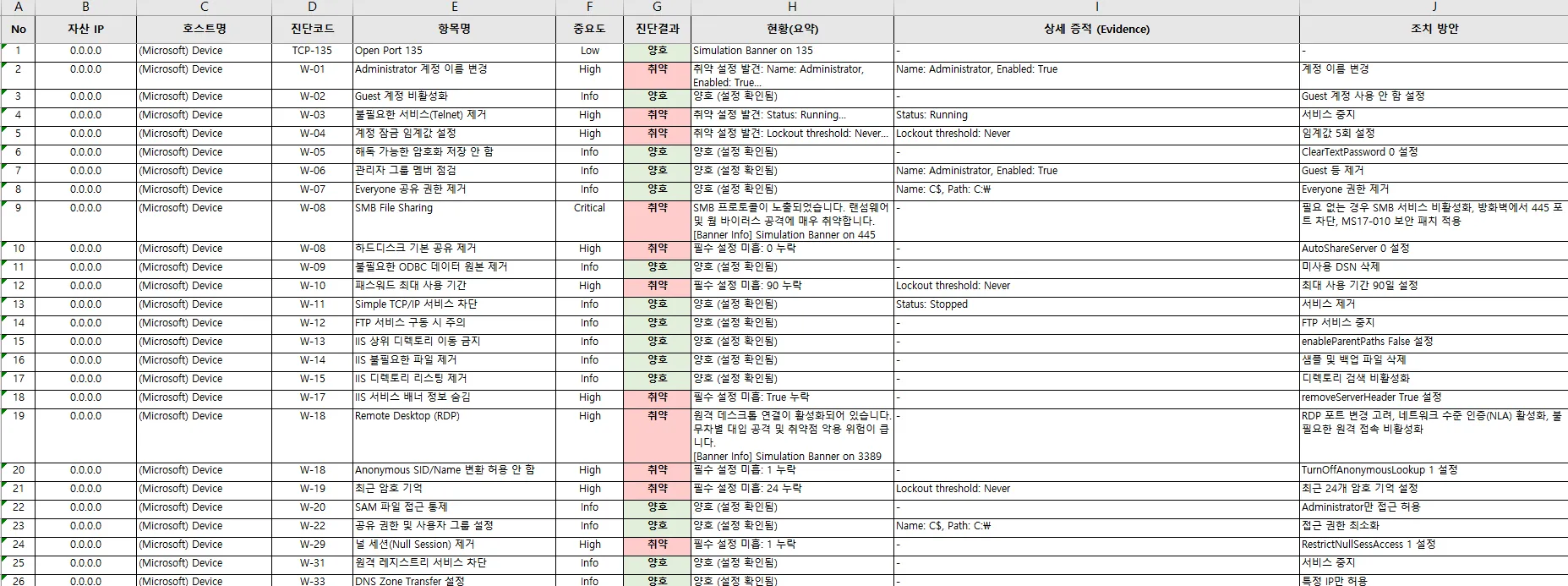 | A | B | C | D | E | F | G | H | I | J |
|---|---|---|---|---|---|---|---|---|---|
| No | 자산 IP | 호스트명 | 진단코드 | 항목명 | 중요도 | 진단결과 | 현황(요약) | 상세 증적 (Evidence) | 조치 방안 |
| 1 | 0.0.0.0 | (Microsoft) Device | TCP-135 | Open Port 135 | Low | 양호 | Simulation Banner on 135 | - | - |
| 2 | 0.0.0.0 | (Microsoft) Device | W-01 | Administrator 계정 이름 변경 | High | 취약 | 취약 설정 발견: Name: Administrator, Enabled: True... | Name: Administrator, Enabled: True | 계정 이름 변경 |
| 3 | 0.0.0.0 | (Microsoft) Device | W-02 | Guest 계정 비활성화 | Info | 양호 | 양호 (설정 확인됨) | - | Guest 계정 사용 안 함 설정 |
| 4 | 0.0.0.0 | (Microsoft) Device | W-03 | 불필요한 서비스(Telnet) 제거 | High | 취약 | 취약 설정 발견: Status: Running... | Status: Running | 서비스 중지 |
| 5 | 0.0.0.0 | (Microsoft) Device | W-04 | 계정 잠금 임계값 설정 | High | 취약 | 취약 설정 발견: Lockout threshold: Never... | Lockout threshold: Never | 임계값 5회 설정 |
| 6 | 0.0.0.0 | (Microsoft) Device | W-05 | 해독 가능한 암호화 저장 안 함 | Info | 양호 | 양호 (설정 확인됨) | - | ClearTextPassword 0 설정 |
| 7 | 0.0.0.0 | (Microsoft) Device | W-06 | 관리자 그룹 멤버 점검 | Info | 양호 | 양호 (설정 확인됨) | Name: Administrator, Enabled: True | Guest 등 제거 |
| 8 | 0.0.0.0 | (Microsoft) Device | W-07 | Everyone 공유 권한 제거 | Info | 양호 | 양호 (설정 확인됨) | Name: C$, Path: C:₩ | Everyone 권한 제거 |
| 9 | 0.0.0.0 | (Microsoft) Device | W-08 | SMB File Sharing | Critical | 취약 | SMB 프로토콜이 노출되었습니다. 랜섬웨어 및 웜 바이러스 공격에 매우 취약합니다. [Banner Info] Simulation Banner on 445 | - | 필요 없는 경우 SMB 서비스 비활성화, 방화벽에서 445 포트 차단, MS17-010 보안 패치 적용 |
| 10 | 0.0.0.0 | (Microsoft) Device | W-08 | 하드디스크 기본 공유 제거 | High | 취약 | 필수 설정 미흡: 0 누락 | - | AutoShareServer 0 설정 |
| 11 | 0.0.0.0 | (Microsoft) Device | W-09 | 불필요한 ODBC 데이터 원본 제거 | Info | 양호 | 양호 (설정 확인됨) | - | 미사용 DSN 삭제 |
| 12 | 0.0.0.0 | (Microsoft) Device | W-10 | 패스워드 최대 사용 기간 | High | 취약 | 필수 설정 미흡: 90 누락 | Lockout threshold: Never | 최대 사용 기간 90일 설정 |
| 13 | 0.0.0.0 | (Microsoft) Device | W-11 | Simple TCP/IP 서비스 차단 | Info | 양호 | 양호 (설정 확인됨) | Status: Stopped | 서비스 제거 |
| 14 | 0.0.0.0 | (Microsoft) Device | W-12 | FTP 서비스 구동 시 주의 | Info | 양호 | 양호 (설정 확인됨) | - | FTP 서비스 중지 |
| 15 | 0.0.0.0 | (Microsoft) Device | W-13 | IIS 상위 디렉토리 이동 금지 | Info | 양호 | 양호 (설정 확인됨) | - | enableParentPaths False 설정 |
| 16 | 0.0.0.0 | (Microsoft) Device | W-14 | IIS 불필요한 파일 제거 | Info | 양호 | 양호 (설정 확인됨) | - | 샘플 및 백업 파일 삭제 |
| 17 | 0.0.0.0 | (Microsoft) Device | W-15 | IIS 디렉토리 리스팅 제거 | Info | 양호 | 양호 (설정 확인됨) | - | 디렉토리 검색 비활성화 |
| 18 | 0.0.0.0 | (Microsoft) Device | W-17 | IIS 서비스 배너 정보 숨김 | High | 취약 | 필수 설정 미흡: True 누락 | - | removeServerHeader True 설정 |
| 19 | 0.0.0.0 | (Microsoft) Device | W-18 | Remote Desktop (RDP) | High | 취약 | 원격 데스크톱 연결이 활성화되어 있습니다. 무차별 대입 공격 및 취약점 악용 위험이 큽니다. [Banner Info] Simulation Banner on 3389 | - | RDP 포트 변경 고려, 네트워크 수준 인증(NLA) 활성화, 불필요한 원격 접속 비활성화 |
| 20 | 0.0.0.0 | (Microsoft) Device | W-18 | Anonymous SID/Name 변환 허용 안 함 | High | 취약 | 필수 설정 미흡: 1 누락 | - | TurnOffAnonymousLookup 1 설정 |
| 21 | 0.0.0.0 | (Microsoft) Device | W-19 | 최근 암호 기억 | High | 취약 | 필수 설정 미흡: 24 누락 | Lockout threshold: Never | 최근 24개 암호 기억 설정 |
| 22 | 0.0.0.0 | (Microsoft) Device | W-20 | SAM 파일 접근 통제 | Info | 양호 | 양호 (설정 확인됨) | - | Administrator만 접근 허용 |
| 23 | 0.0.0.0 | (Microsoft) Device | W-22 | 공유 권한 및 사용자 그룹 설정 | Info | 양호 | 양호 (설정 확인됨) | Name: C$, Path: C:₩ | 접근 권한 최소화 |
| 24 | 0.0.0.0 | (Microsoft) Device | W-29 | 널 세션(Null Session) 제거 | High | 취약 | 필수 설정 미흡: 1 누락 | - | RestrictNullSessAccess 1 설정 |
| 25 | 0.0.0.0 | (Microsoft) Device | W-31 | 원격 레지스트리 서비스 차단 | Info | 양호 | 양호 (설정 확인됨) | - | 서비스 중지 |
| 26 | 0.0.0.0 | (Microsoft) Device | W-33 | DNS Zone Transfer 설정 | Info | 양호 | 양호 (설정 확인됨) | - | 특정 IP만 허용 |